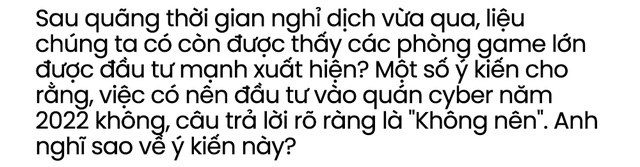 Sau quãng thời gian nghỉ dịch vừa qua, liệu chúng ta có còn được thấy các phòng game lớn được đầu tư mạnh xuất hiện? Một số ý kiến cho rằng, việc có nên đầu tư vào quán cyber năm 2022 không, câu trả lời rõ ràng là "Không nên". Anh nghĩ sao về ý kiến này?